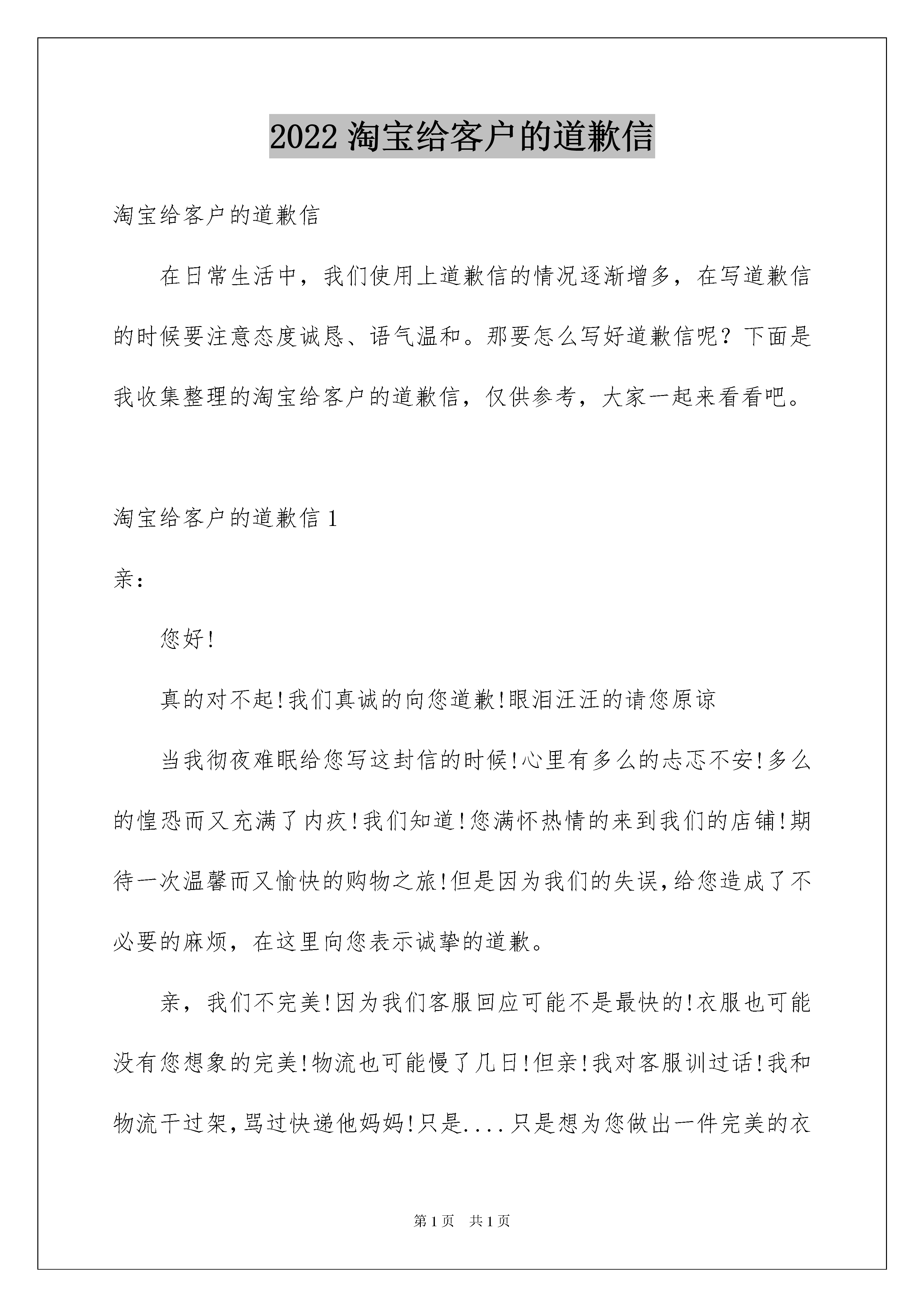 2022 淘宝给客户的道歉信

淘宝给客户的道歉信

在日常生活中，我们使用上道歉信的情况逐渐增多，在写道歉信的时候要注意态度诚恳、语气温和。那要怎么写好道歉信呢？下面是我收集整理的淘宝给客户的道歉信，仅供参考，大家一起来看看吧。

淘宝给客户的道歉信 1

亲：

您好!

真的对不起!我们真诚的向您道歉!眼泪汪汪的请您原谅

当我彻夜难眠给您写这封信的时候!心里有多么的忐忑不安!多么的惶恐而又充满了内疚!我们知道!您满怀热情的来到我们的店铺!期待一次温馨而又愉快的购物之旅!但是因为我们的失误,给您造成了不必要的麻烦，在这里向您表示诚挚的道歉。

亲，我们不完美!因为我们客服回应可能不是最快的!衣服也可能没有您想象的完美!物流也可能慢了几日!但亲!我对客服训过话!我和物流干过架,骂过快递他妈妈!只是....只是想为您做出一件完美的衣

第 1 页 共 1 页